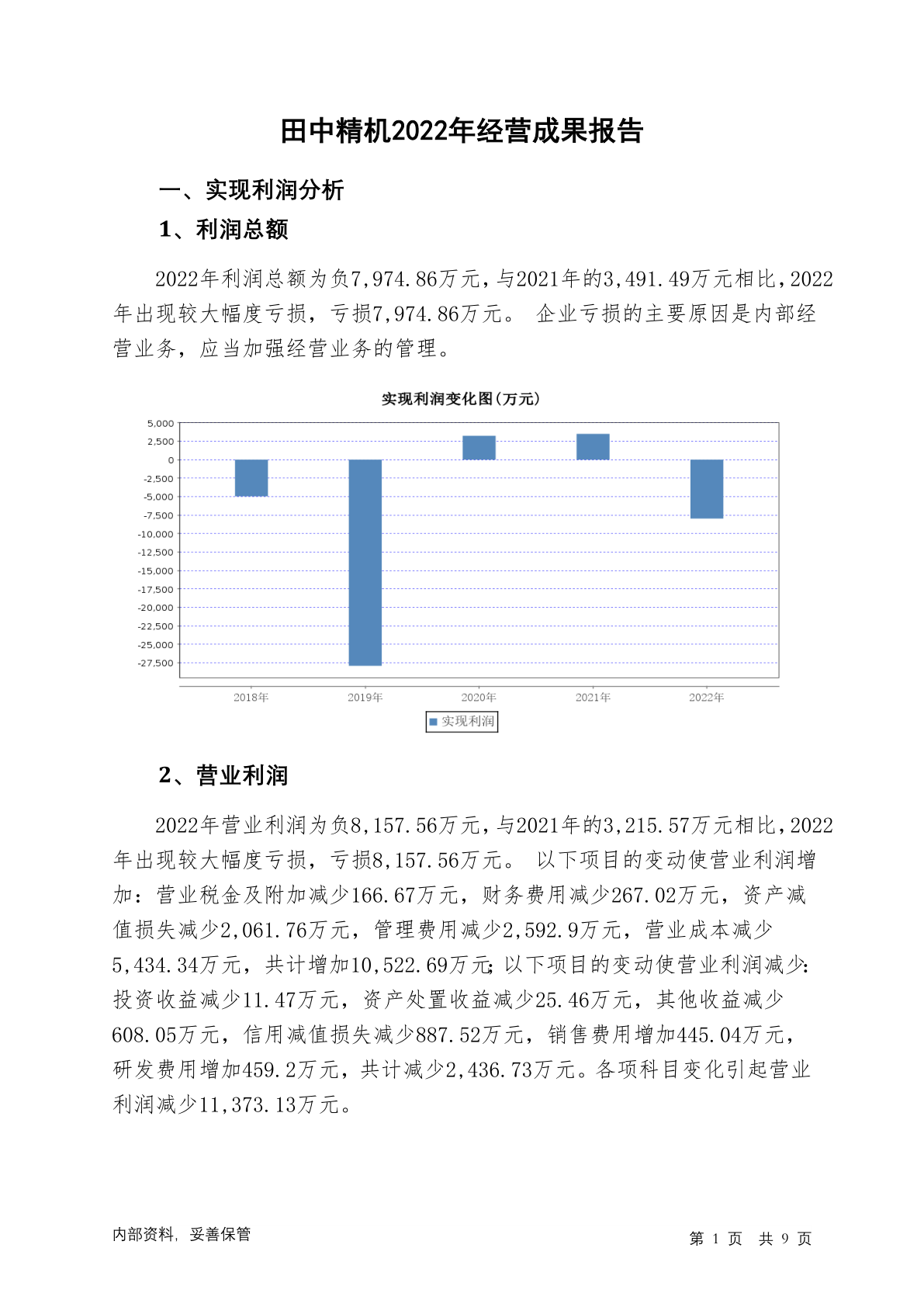 田中精机2022年经营成果报告

一、实现利润分析

1、利润总额

2022年利润总额为负7,974.86万元，与2021年的3,491.49万元相比，2022年出现较大幅度亏损，亏损7,974.86万元。 企业亏损的主要原因是内部经营业务，应当加强经营业务的管理。

实现利润变化图（万元）

5,000
2,500
0
-2,500
-5,000
-7,500
-10,000
-12,500
-15,000
-17,500
-20,000
-22,500
-25,000
-27,500

2018年 2019年 2020年 2021年 2022年

实现利润

2、营业利润

2022年营业利润为负8,157.56万元，与2021年的3,215.57万元相比，2022年出现较大幅度亏损，亏损8,157.56万元。 以下项目的变动使营业利润增加：营业税金及附加减少166.67万元，财务费用减少267.02万元，资产减值损失减少2,061.76万元，管理费用减少2,592.9万元，营业成本减少5,434.34万元，共计增加10,522.69万元；以下项目的变动使营业利润减少：投资收益减少11.47万元，资产处置收益减少25.46万元，其他收益减少608.05万元，信用减值损失减少887.52万元，销售费用增加445.04万元，研发费用增加459.2万元，共计减少2,436.73万元。各项科目变化引起营业利润减少11,373.13万元。

内部资料，妥善保管

第 1 页 共 9 页